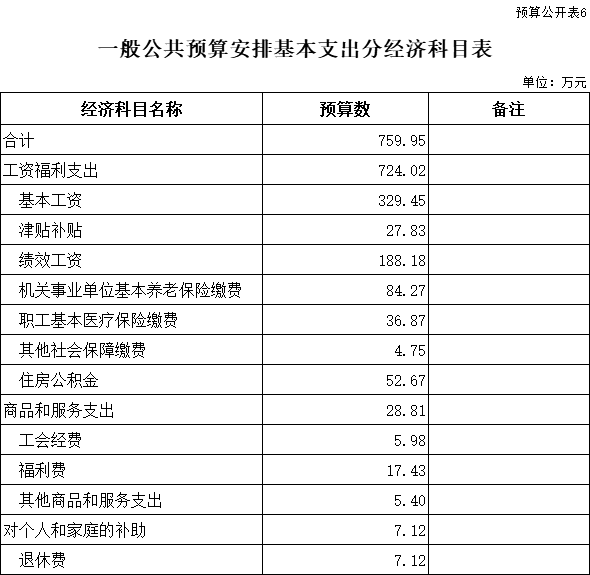 预算公开表6

一般公共预算安排基本支出分经济科目表

单位：万元

| 经济科目名称 | 预算数 | 备注 |
|---|---|---|
| 合计 | 759.95 | |
| 工资福利支出 | 724.02 | |
| 基本工资 | 329.45 | |
| 津贴补贴 | 27.83 | |
| 绩效工资 | 188.18 | |
| 机关事业单位基本养老保险缴费 | 84.27 | |
| 职工基本医疗保险缴费 | 36.87 | |
| 其他社会保障缴费 | 4.75 | |
| 住房公积金 | 52.67 | |
| 商品和服务支出 | 28.81 | |
| 工会经费 | 5.98 | |
| 福利费 | 17.43 | |
| 其他商品和服务支出 | 5.40 | |
| 对个人和家庭的补助 | 7.12 | |
| 退休费 | 7.12 | |